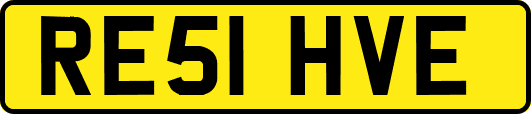 RE51 HVE